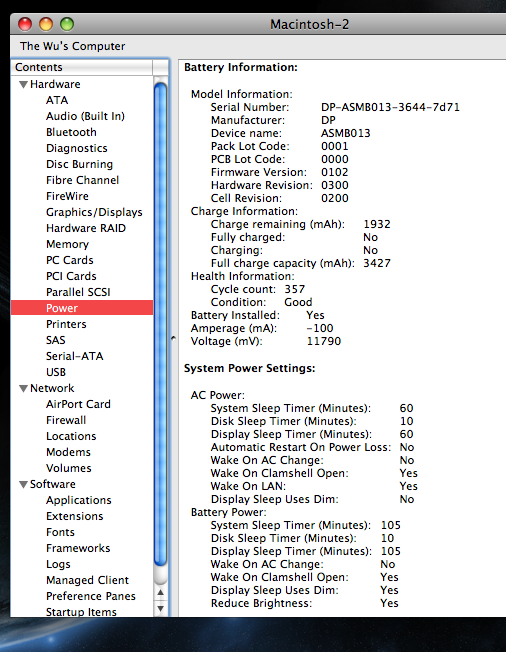 Macintosh-2

The Wu's Computer

Contents
Hardware
ATA
Audio (Built In)
Bluetooth
Diagnostics
Disc Burning
Fibre Channel
FireWire
Graphics/Displays
Hardware RAID
Memory
PC Cards
PCI Cards
Parallel SCSI
Power
Printers
SAS
Serial-ATA
USB
Network
AirPort Card
Firewall
Locations
Modems
Volumes
Software
Applications
Extensions
Fonts
Frameworks
Logs
Managed Client
Preference Panes
Startup Items

Battery Information:

Model Information:
Serial Number: DP-ASMB013-3644-7d71
Manufacturer: DP
Device name: ASMB013
Pack Lot Code: 0001
PCB Lot Code: 0000
Firmware Version: 0102
Hardware Revision: 0300
Cell Revision: 0200
Charge Information:
Charge remaining (mAh): 1932
Fully charged: No
Charging: No
Full charge capacity (mAh): 3427
Health Information:
Cycle count: 357
Condition: Good
Battery Installed: Yes
Amperage (mA): -100
Voltage (mV): 11790

System Power Settings:

AC Power:
System Sleep Timer (Minutes): 60
Disk Sleep Timer (Minutes): 10
Display Sleep Timer (Minutes): 60
Automatic Restart On Power Loss: No
Wake On AC Change: No
Wake On Clamshell Open: Yes
Wake On LAN: Yes
Display Sleep Uses Dim: No
Battery Power:
System Sleep Timer (Minutes): 105
Disk Sleep Timer (Minutes): 10
Display Sleep Timer (Minutes): 105
Wake On AC Change: No
Wake On Clamshell Open: Yes
Display Sleep Uses Dim: Yes
Reduce Brightness: Yes